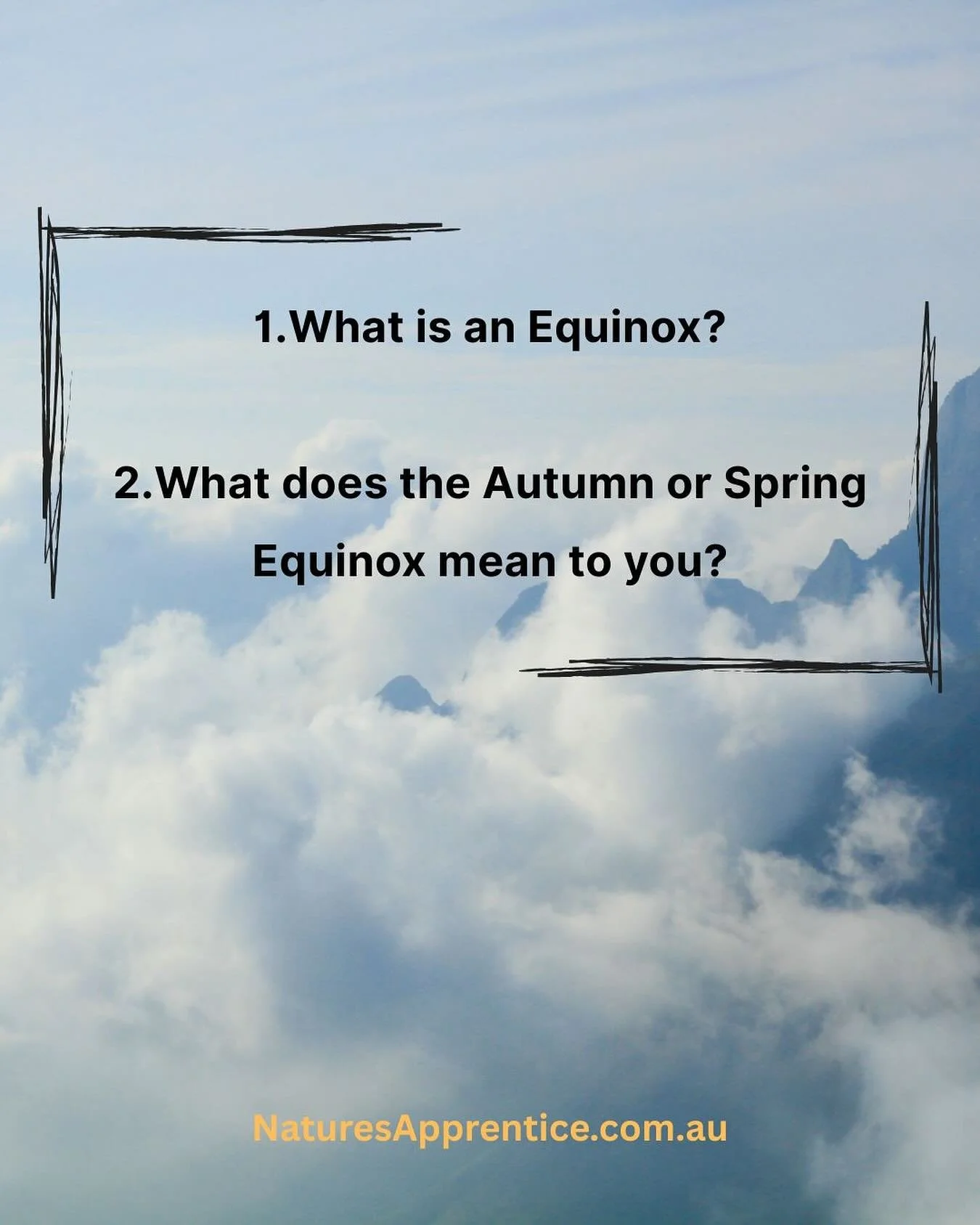 1.What is an Equinox?

2.What does the Autumn or Spring Equinox mean to you?

NaturesApprentice.com.au